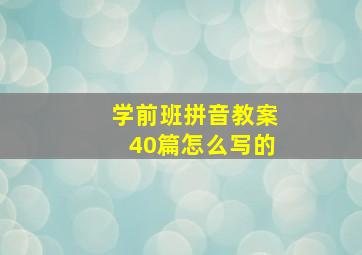 学前班拼音教案
40篇怎么写的